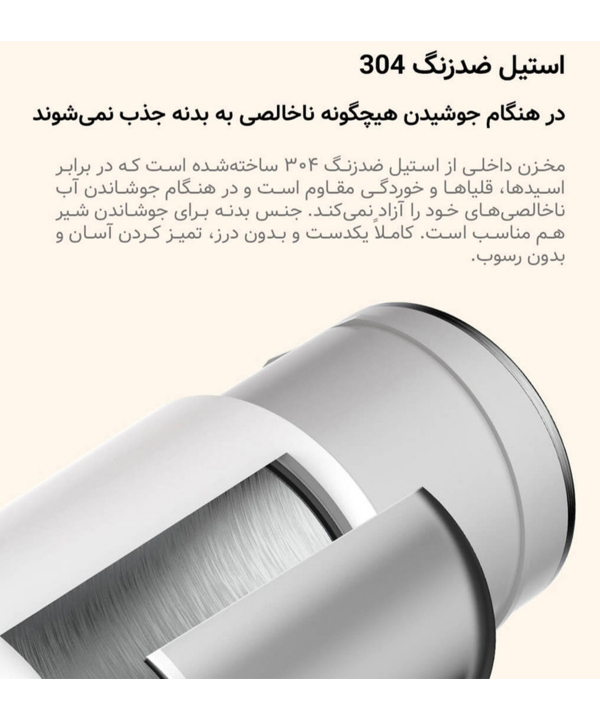 استیل ضدزنگ 304

در هنگام جوشیدن هیچگونه ناخالصی به بدنه جذب نمی‌شوند

مخزن داخلی از استیل ضدزنگ ۳۰۴ ساخته‌شده است که در برابر اسیدها، قلیاها و خوردگی مقاوم است و در هنگام جوشاندن آب ناخالصی‌های خود را آزاد نمی‌کند. جنس بدنه برای جوشاندن شیر هم مناسب است. کاملاً یکدست و بدون درز، تمیز کردن آسان و بدون رسوب.